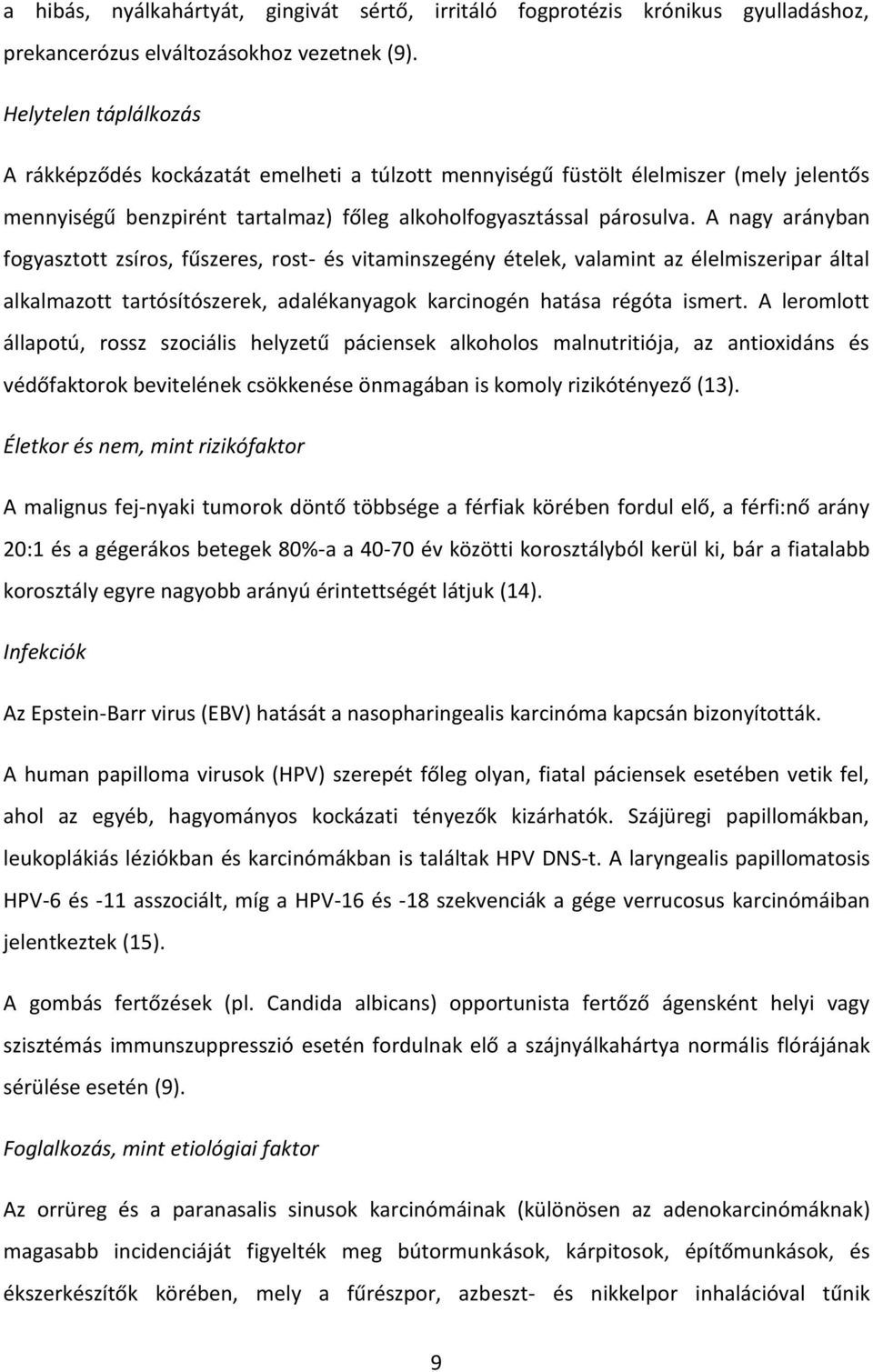 a hibás, nyálkahártyát, gingivát sértő, irritáló fogprotézis krónikus gyulladáshoz, prekancerózus elváltozásokhoz vezetnek (9).

Helytelen táplálkozás

A rákképződés kockázatát emelheti a túlzott mennyiségű füstölt élelmiszer (mely jelentős mennyiségű benzpirént tartalmaz) főleg alkoholfogyasztással párosulva. A nagy arányban fogyasztott zsíros, fűszeres, rost- és vitaminszegény ételek, valamint az élelmiszeripar által alkalmazott tartósítószerek, adalékanyagok karcinogén hatása régóta ismert. A leromlott állapotú, rossz szociális helyzetű páciensek alkoholos malnutritiója, az antioxidáns és védőfaktorok bevitelének csökkenése önmagában is komoly rizikótényező (13).

Életkor és nem, mint rizikófaktor

A malignus fej-nyaki tumorok döntő többsége a férfiak körében fordul elő, a férfi:nő arány 20:1 és a gégerákos betegek 80%-a a 40-70 év közötti korosztályból kerül ki, bár a fiatalabb korosztály egyre nagyobb arányú érintettségét látjuk (14).

Infekciók

Az Epstein-Barr virus (EBV) hatását a nasopharingealis karcinóma kapcsán bizonyították.

A human papilloma virusok (HPV) szerepét főleg olyan, fiatal páciensek esetében vetik fel, ahol az egyéb, hagyományos kockázati tényezők kizárhatók. Szájüregi papillomákban, leukoplákiás léziókban és karcinómákban is találtak HPV DNS-t. A laryngealis papillomatosis HPV-6 és -11 asszociált, míg a HPV-16 és -18 szekvenciák a gége verrucosus karcinómáiban jelentkeztek (15).

A gombás fertőzések (pl. Candida albicans) opportunista fertőző ágensként helyi vagy szisztémás immunszuppresszió esetén fordulnak elő a szájnyálkahártya normális flórájának sérülése esetén (9).

Foglalkozás, mint etiológiai faktor

Az orrüreg és a paranasalis sinusok karcinómáinak (különösen az adenokarcinómáknak) magasabb incidenciáját figyelték meg bútormunkások, kárpitosok, építőmunkások, és ékszerkészítők körében, mely a fűrészpor, azbeszt- és nikkelpor inhalációval tűnik

9